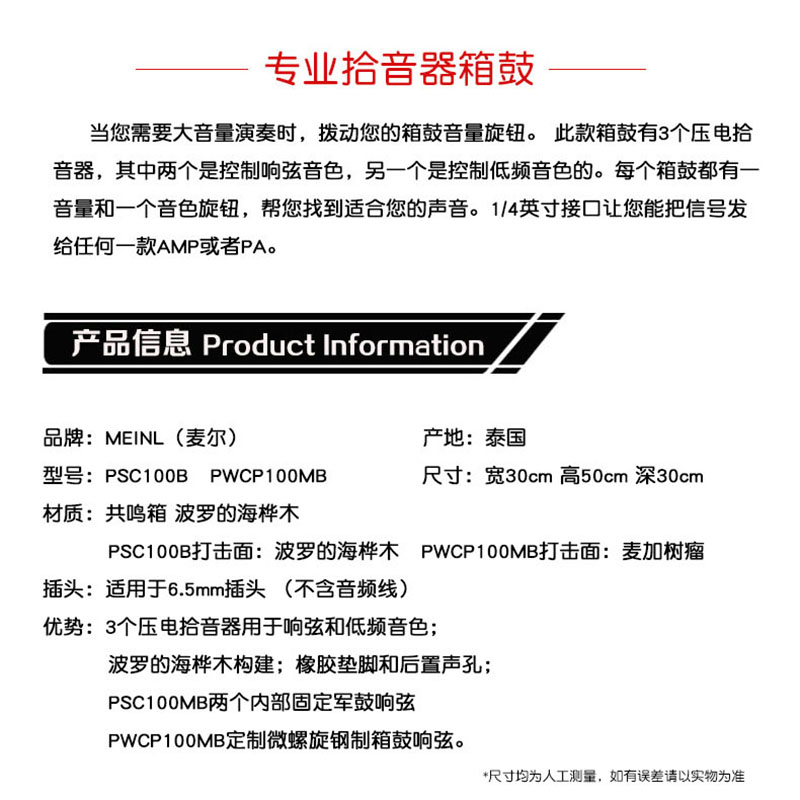 专业拾音器箱鼓

当您需要大音量演奏时，拨动您的箱鼓音量旋钮。 此款箱鼓有3个压电拾音器，其中两个是控制响弦音色，另一个是控制低频音色的。每个箱鼓都有一音量和一个音色旋钮，帮您找到适合您的声音。1/4英寸接口让您能把信号发给任何一款AMP或者PA。

产品信息 Product Information

品牌：MEINL（麦尔）

产地：泰国

型号：PSC100B　PWCP100MB

尺寸：宽30cm 高50cm 深30cm

材质：共鸣箱 波罗的海桦木

PSC100B打击面：波罗的海桦木　PWCP100MB打击面：麦加树瘤

插头：适用于6.5mm插头 （不含音频线）

优势：3个压电拾音器用于响弦和低频音色；

波罗的海桦木构建；橡胶垫脚和后置声孔；

PSC100MB两个内部固定军鼓响弦

PWCP100MB定制微螺旋钢制箱鼓响弦。

*尺寸均为人工测量，如有误差请以实物为准